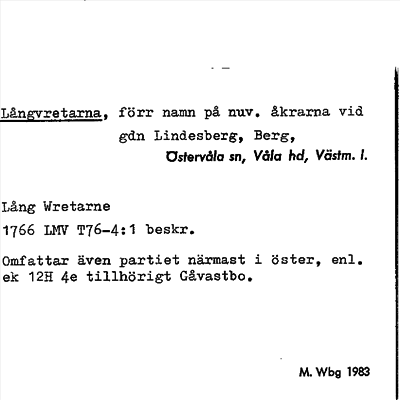 Långvretarna, förr namn på nuv. åkrarna vid gdn Lindesberg, Berg,

Östervåla sn, Våla hd, Västm. l.

Lång Wretarne
1766 LMV T76-4:1 beskr.

Omfattar även partiet närmast i öster, enl. ek 12H 4e tillhörigt Gåvastbo.

M. Wbg 1983